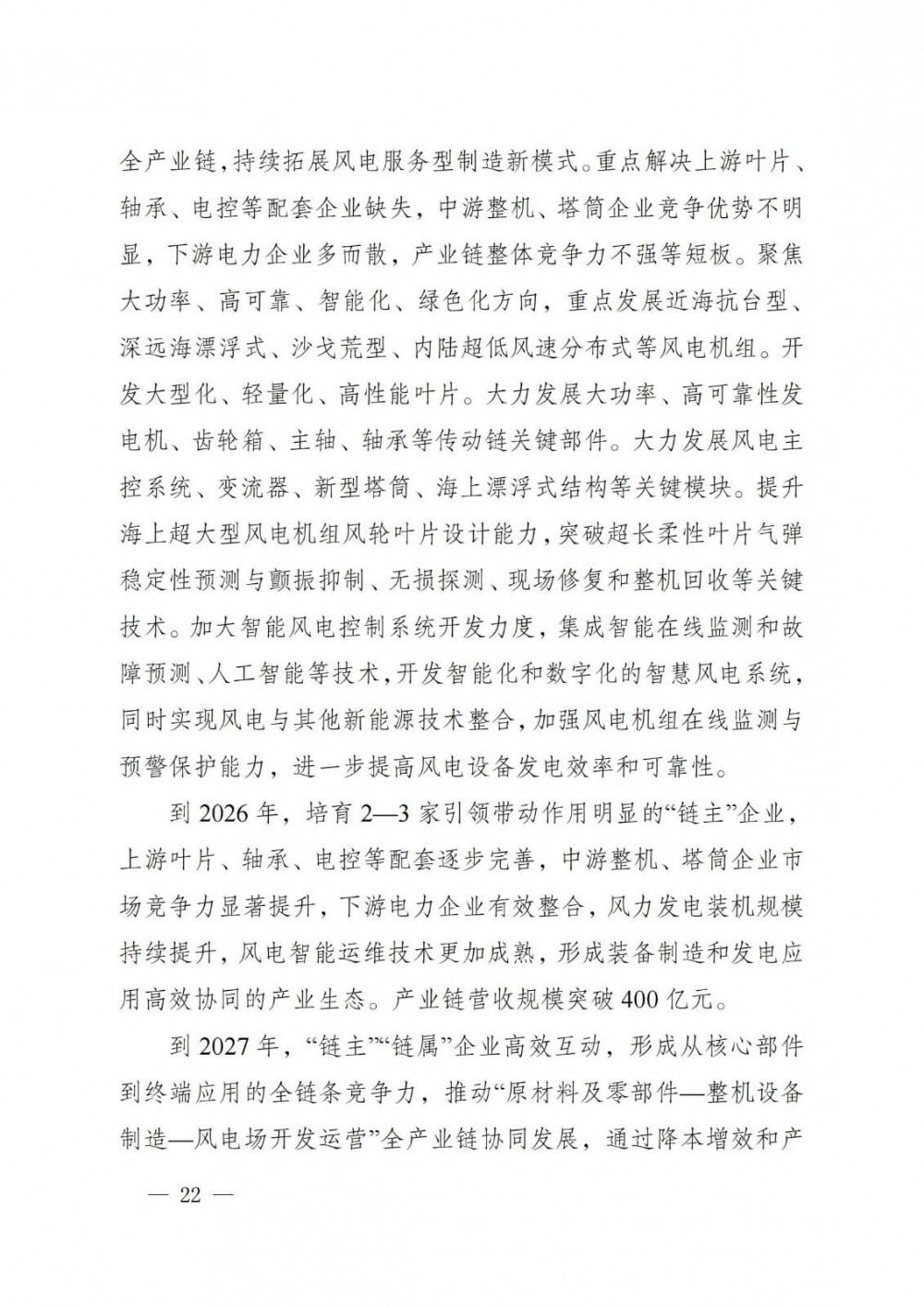 全产业链，持续拓展风电服务型制造新模式。重点解决上游叶片、轴承、电控等配套企业缺失，中游整机、塔筒企业竞争优势不明显，下游电力企业多而散，产业链整体竞争力不强等短板。聚焦大功率、高可靠、智能化、绿色化方向，重点发展近海抗台型、深远海漂浮式、沙戈荒型、内陆超低风速分布式等风电机组。开发大型化、轻量化、高性能叶片。大力发展大功率、高可靠性发电机、齿轮箱、主轴、轴承等传动链关键部件。大力发展风电主控系统、变流器、新型塔筒、海上漂浮式结构等关键模块。提升海上超大型风电机组风轮叶片设计能力，突破超长柔性叶片气弹稳定性预测与颤振抑制、无损探测、现场修复和整机回收等关键技术。加大智能风电控制系统开发力度，集成智能在线监测和故障预测、人工智能等技术，开发智能化和数字化的智慧风电系统，同时实现风电与其他新能源技术整合，加强风电机组在线监测与预警保护能力，进一步提高风电设备发电效率和可靠性。

到 2026 年，培育 2—3 家引领带动作用明显的“链主”企业，上游叶片、轴承、电控等配套逐步完善，中游整机、塔筒企业市场竞争力显著提升，下游电力企业有效整合，风力发电装机规模持续提升，风电智能运维技术更加成熟，形成装备制造和发电应用高效协同的产业生态。产业链营收规模突破 400 亿元。

到 2027 年，“链主”“链属”企业高效互动，形成从核心部件到终端应用的全链条竞争力，推动“原材料及零部件—整机设备制造—风电场开发运营”全产业链协同发展，通过降本增效和产

— 22 —